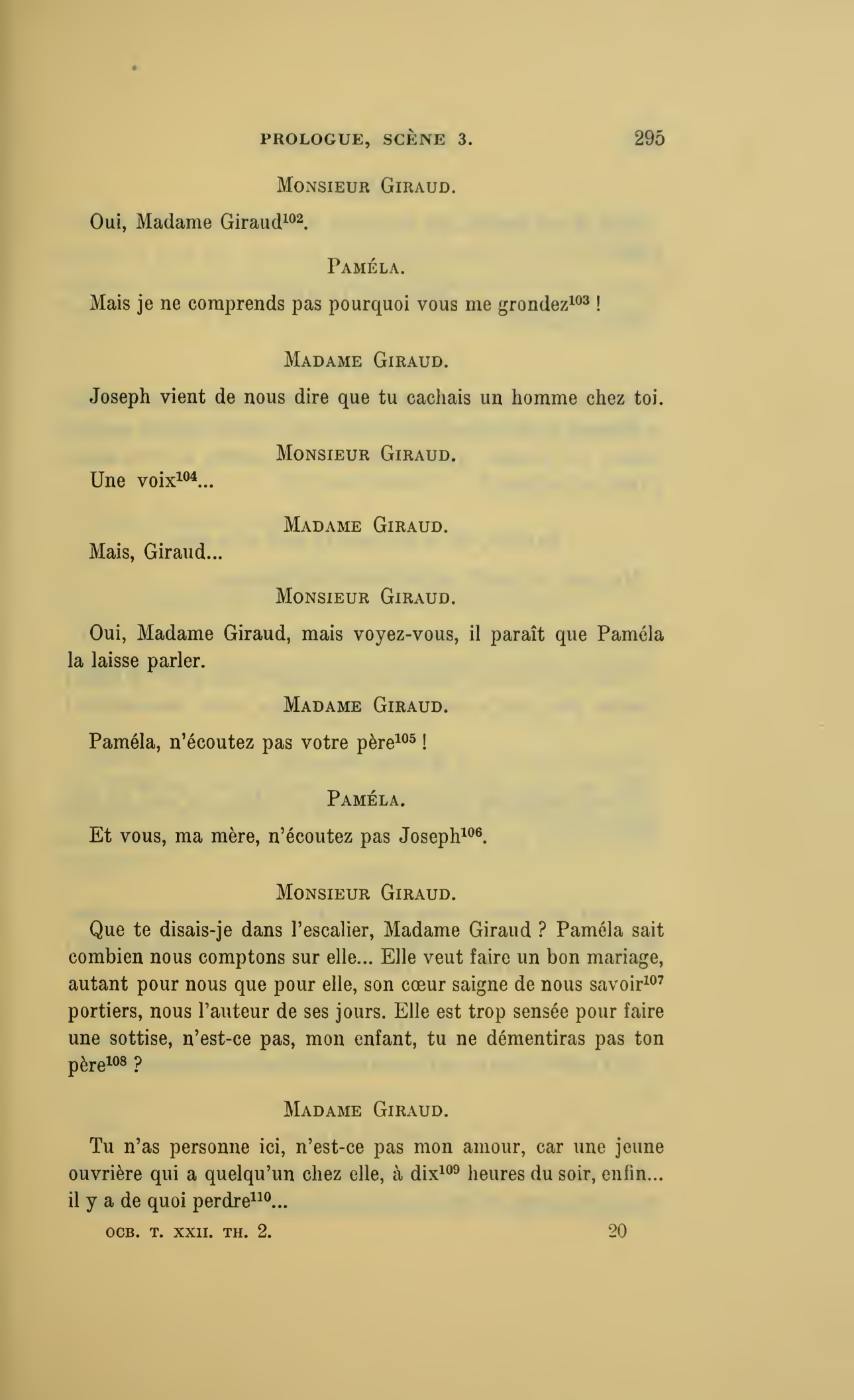 PROLOGUE, SCÈNE 3. 295

MONSIEUR GIRAUD.

Oui, Madame Giraud$^{102}$.

PAMÉLA.

Mais je ne comprends pas pourquoi vous me grondez$^{103}$ !

MADAME GIRAUD.

Joseph vient de nous dire que tu cachais un homme chez toi.

MONSIEUR GIRAUD.

Une voix$^{104}$...

MADAME GIRAUD.

Mais, Giraud...

MONSIEUR GIRAUD.

Oui, Madame Giraud, mais voyez-vous, il paraît que Paméla la laisse parler.

MADAME GIRAUD.

Paméla, n'écoutez pas votre père$^{105}$ !

PAMÉLA.

Et vous, ma mère, n'écoutez pas Joseph$^{106}$.

MONSIEUR GIRAUD.

Que te disais-je dans l'escalier, Madame Giraud ? Paméla sait combien nous comptons sur elle... Elle veut faire un bon mariage, autant pour nous que pour elle, son cœur saigne de nous savoir$^{107}$ portiers, nous l'auteur de ses jours. Elle est trop sensée pour faire une sottise, n'est-ce pas, mon enfant, tu ne démentiras pas ton père$^{108}$ ?

MADAME GIRAUD.

Tu n'as personne ici, n'est-ce pas mon amour, car une jeune ouvrière qui a quelqu'un chez elle, à dix$^{109}$ heures du soir, enfin... il y a de quoi perdre$^{110}$...

OCB. T. XXII. TH. 2. 20